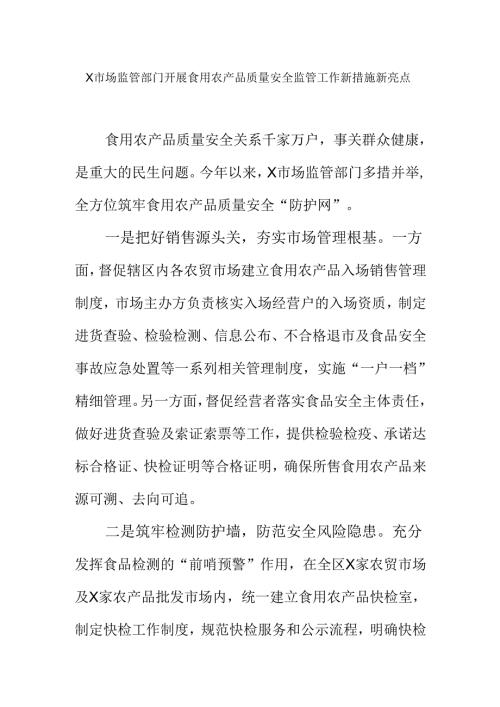 X市场监管部门开展食用农产品质量安全监管工作新措施新亮点

食用农产品质量安全关系千家万户，事关群众健康，是重大的民生问题。今年以来，X市场监管部门多措并举，全方位筑牢食用农产品质量安全“防护网”。

一是把好销售源头关，夯实市场管理根基。一方面，督促辖区内各农贸市场建立食用农产品入场销售管理制度，市场主办方负责核实入场经营户的入场资质，制定进货查验、检验检测、信息公布、不合格退市及食品安全事故应急处置等一系列相关管理制度，实施“一户一档”精细管理。另一方面，督促经营者落实食品安全主体责任，做好进货查验及索证索票等工作，提供检验检疫、承诺达标合格证、快检证明等合格证明，确保所售食用农产品来源可溯、去向可追。

二是筑牢检测防护墙，防范安全风险隐患。充分发挥食品检测的“前哨预警”作用，在全区X家农贸市场及X家农产品批发市场内，统一建立食用农产品快检室，制定快检工作制度，规范快检服务和公示流程，明确快检